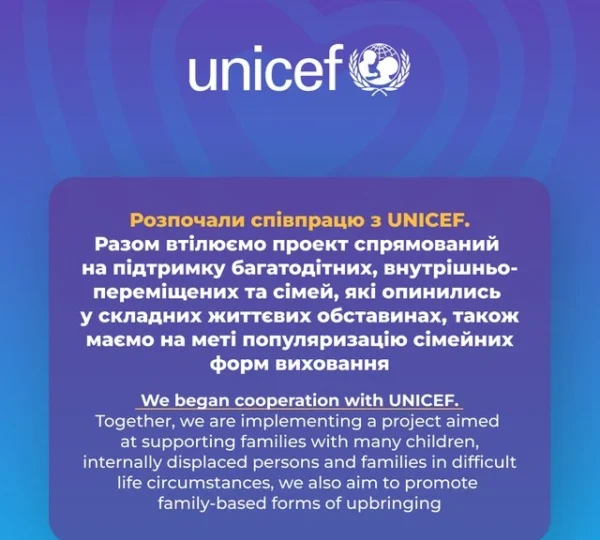 unicef

Розпочали співпрацю з UNICEF.

Разом втілюємо проект спрямований на підтримку багатодітних, внутрішньо-переміщених та сімей, які опинились у складних життєвих обставинах, також маємо на меті популяризацію сімейних форм виховання

We began cooperation with UNICEF.

Together, we are implementing a project aimed at supporting families with many children, internally displaced persons and families in difficult life circumstances, we also aim to promote family-based forms of upbringing